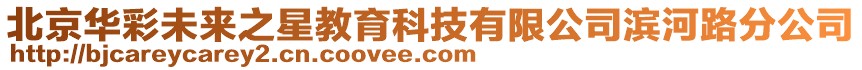 北京华彩未来之星教育科技有限公司滨河路分公司
http://bjcareycarey2.cn.coovee.com